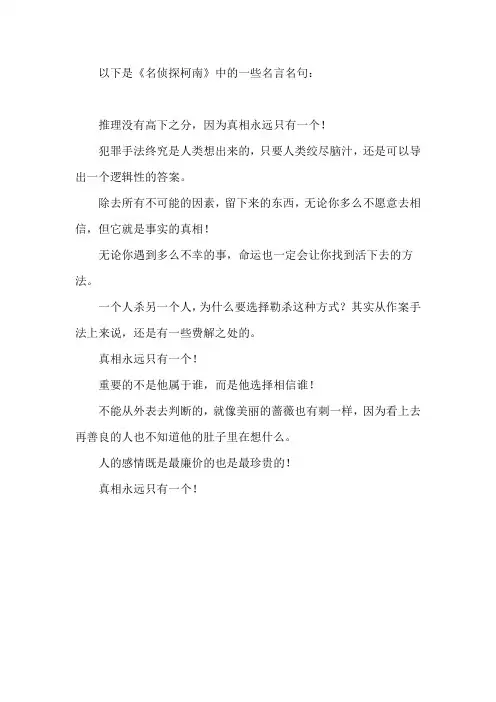 以下是《名侦探柯南》中的一些名言名句：

推理没有高下之分，因为真相永远只有一个！

犯罪手法终究是人类想出来的，只要人类绞尽脑汁，还是可以导出一个逻辑性的答案。

除去所有不可能的因素，留下来的东西，无论你多么不愿意去相信，但它就是事实的真相！

无论你遇到多么不幸的事，命运也一定会让你找到活下去的方法。

一个人杀另一个人，为什么要选择勒杀这种方式？其实从作案手法上来说，还是有一些费解之处的。

真相永远只有一个！

重要的不是他属于谁，而是他选择相信谁！

不能从外表去判断的，就像美丽的蔷薇也有刺一样，因为看上去再善良的人也不知道他的肚子里在想什么。

人的感情既是最廉价的也是最珍贵的！

真相永远只有一个！